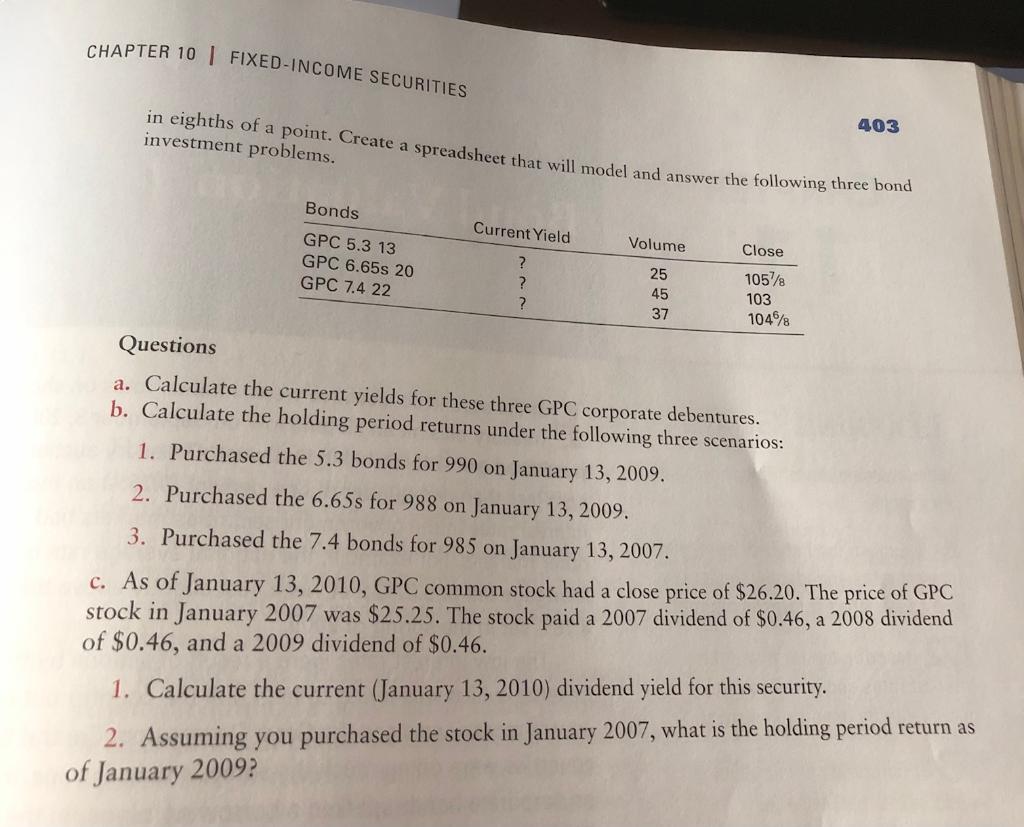 CHAPTER 10 | FIXED-INCOME SECURITIES

403

in eighths of a point. Create a spreadsheet that will model and answer the following three bond investment problems.

| Bonds | Current Yield | Volume | Close |
|---|---|---|---|
| GPC 5.3 13 | ? | 25 | $105\frac{7}{8}$ |
| GPC 6.65s 20 | ? | 45 | 103 |
| GPC 7.4 22 | ? | 37 | $104\frac{6}{8}$ |

Questions

a. Calculate the current yields for these three GPC corporate debentures.
b. Calculate the holding period returns under the following three scenarios:

1. Purchased the 5.3 bonds for 990 on January 13, 2009.
2. Purchased the 6.65s for 988 on January 13, 2009.
3. Purchased the 7.4 bonds for 985 on January 13, 2007.

c. As of January 13, 2010, GPC common stock had a close price of \$26.20. The price of GPC stock in January 2007 was \$25.25. The stock paid a 2007 dividend of \$0.46, a 2008 dividend of \$0.46, and a 2009 dividend of \$0.46.

1. Calculate the current (January 13, 2010) dividend yield for this security.
2. Assuming you purchased the stock in January 2007, what is the holding period return as of January 2009?